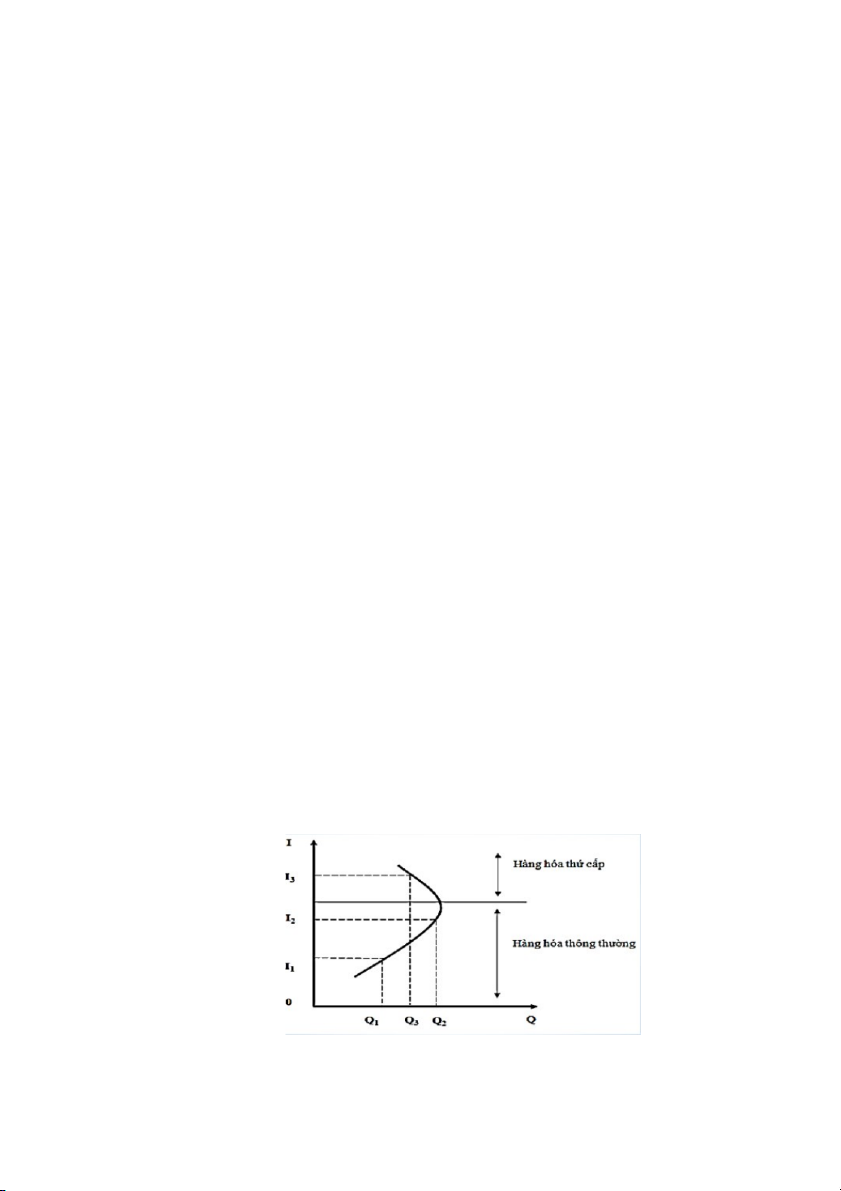 I
$I_3$
$I_2$
$I_1$
0
$Q_1$
$Q_3$
$Q_2$
Q
Hàng hóa thứ cấp
Hàng hóa thông thường